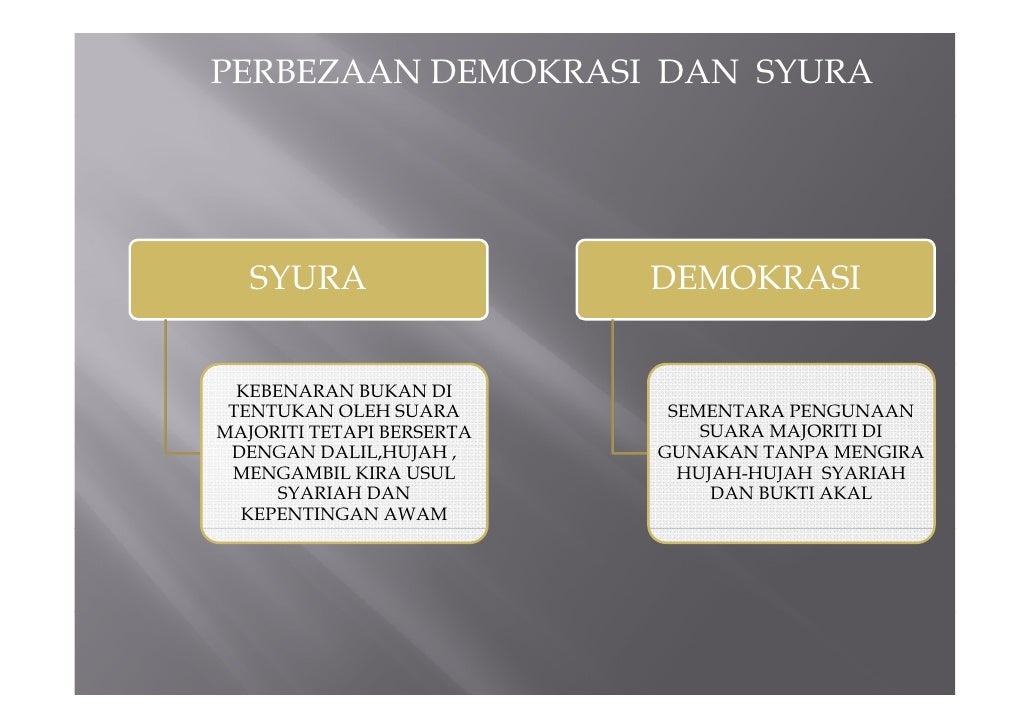 PERBEZAAN DEMOKRASI DAN SYURA

SYURA

KEBENARAN BUKAN DI TENTUKAN OLEH SUARA MAJORITI TETAPI BERSERTA DENGAN DALIL,HUJAH , MENGAMBIL KIRA USUL SYARIAH DAN KEPENTINGAN AWAM

DEMOKRASI

SEMENTARA PENGUNAAN SUARA MAJORITI DI GUNAKAN TANPA MENGIRA HUJAH-HUJAH SYARIAH DAN BUKTI AKAL